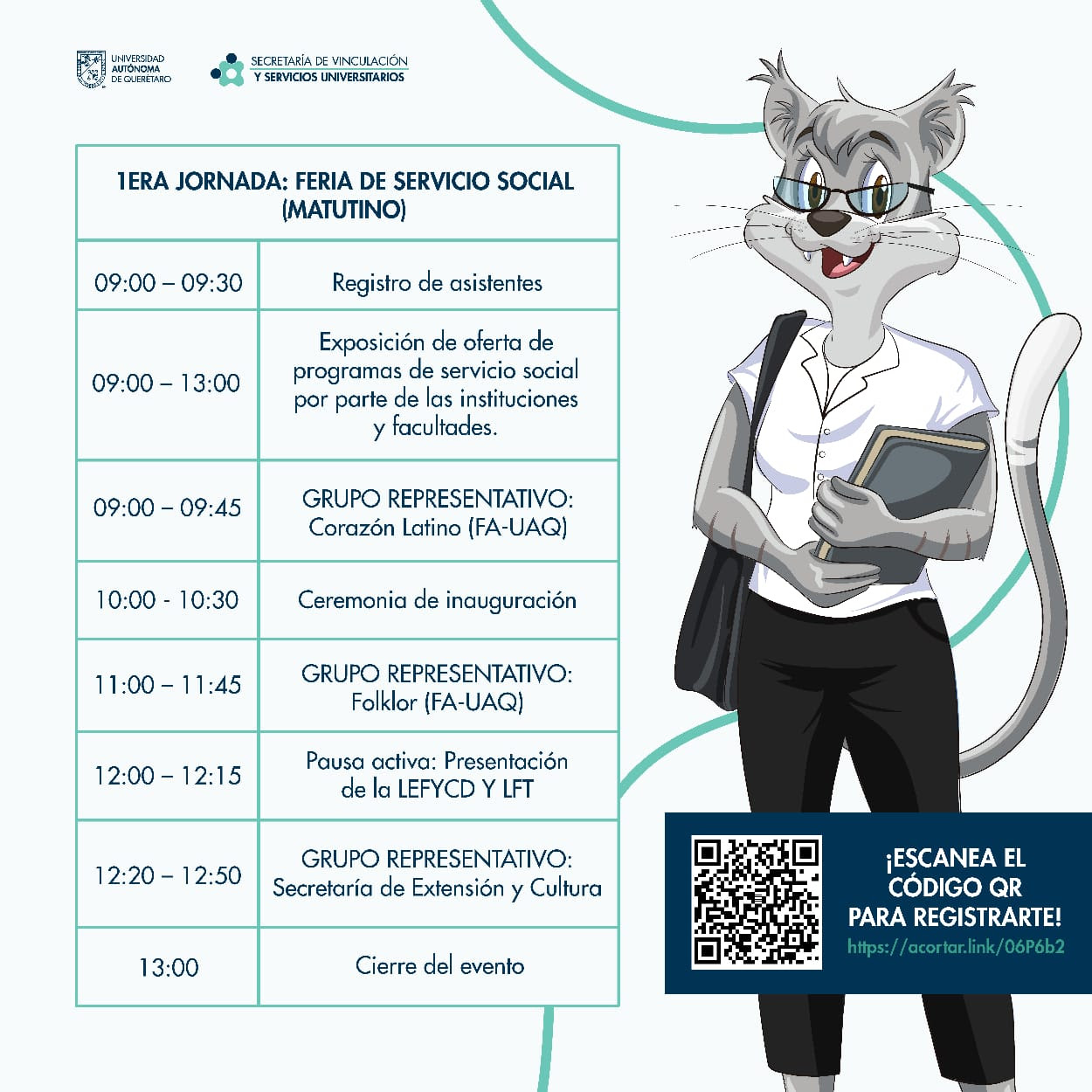 UNIVERSIDAD AUTÓNOMA DE QUERÉTARO

SECRETARÍA DE VINCULACIÓN Y SERVICIOS UNIVERSITARIOS

| 1ERA JORNADA: FERIA DE SERVICIO SOCIAL (MATUTINO) | |
|---|---|
| 09:00 – 09:30 | Registro de asistentes |
| 09:00 – 13:00 | Exposición de oferta de programas de servicio social por parte de las instituciones y facultades. |
| 09:00 – 09:45 | GRUPO REPRESENTATIVO: Corazón Latino (FA-UAQ) |
| 10:00 - 10:30 | Ceremonia de inauguración |
| 11:00 – 11:45 | GRUPO REPRESENTATIVO: Folklor (FA-UAQ) |
| 12:00 – 12:15 | Pausa activa: Presentación de la LEFYCD Y LFT |
| 12:20 – 12:50 | GRUPO REPRESENTATIVO: Secretaría de Extensión y Cultura |
| 13:00 | Cierre del evento |

¡ESCANEA EL CÓDIGO QR PARA REGISTRARTE!
https://acortar.link/06P6b2